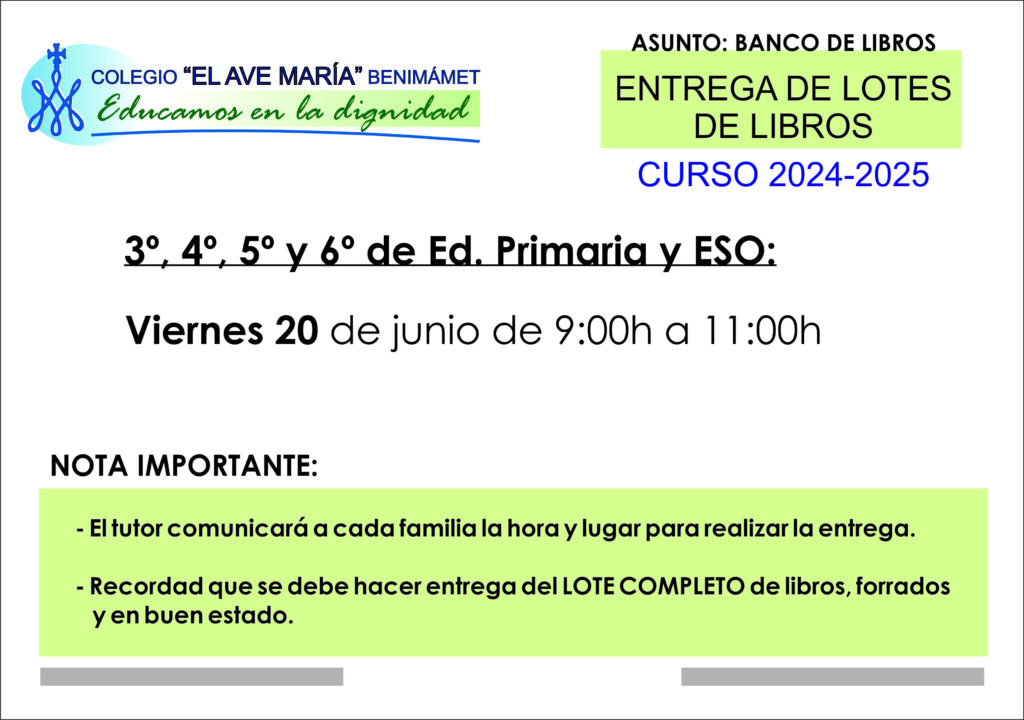 COLEGIO "EL AVE MARÍA" BENIMÁMET
Educamos en la dignidad

ASUNTO: BANCO DE LIBROS

ENTREGA DE LOTES DE LIBROS

CURSO 2024-2025

3º, 4º, 5º y 6º de Ed. Primaria y ESO:

Viernes 20 de junio de 9:00h a 11:00h

NOTA IMPORTANTE:

- El tutor comunicará a cada familia la hora y lugar para realizar la entrega.

- Recordad que se debe hacer entrega del LOTE COMPLETO de libros, forrados y en buen estado.